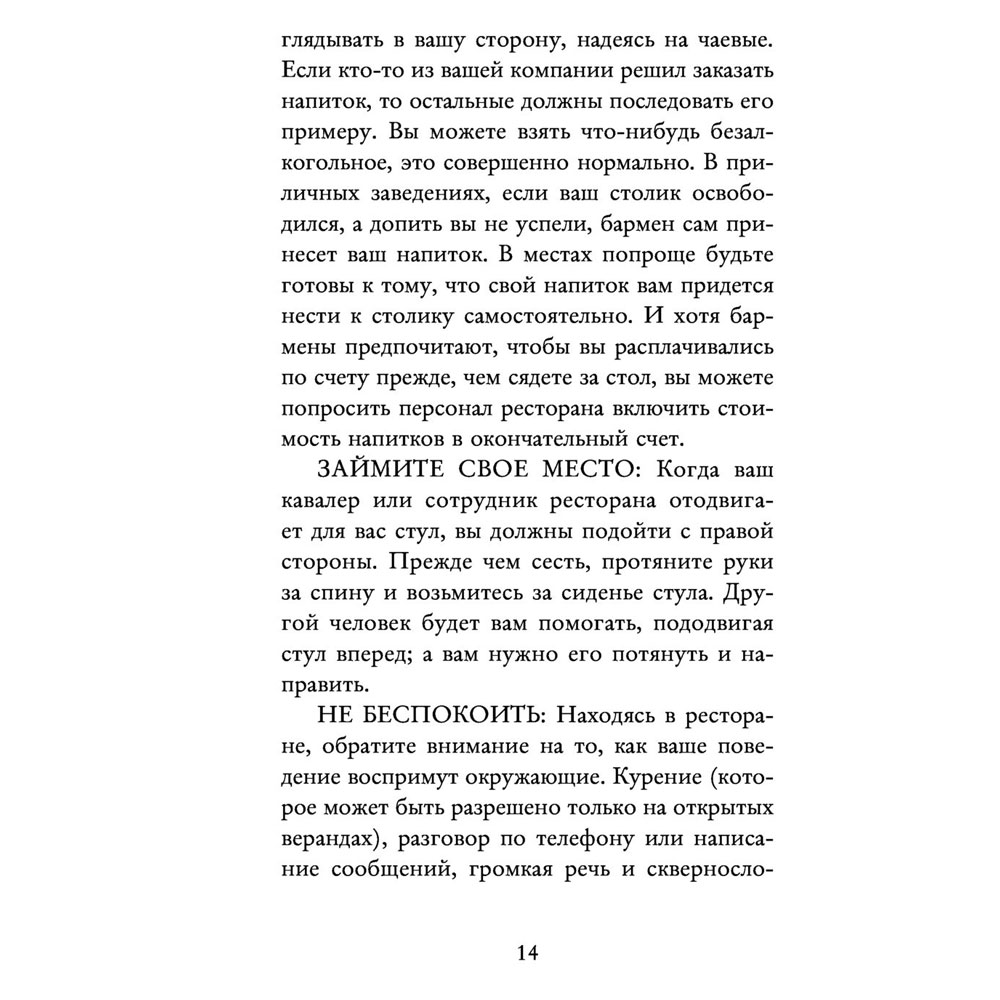 глядывать в вашу сторону, надеясь на чаевые. Если кто-то из вашей компании решил заказать напиток, то остальные должны последовать его примеру. Вы можете взять что-нибудь безалкогольное, это совершенно нормально. В приличных заведениях, если ваш столик освободился, а допить вы не успели, бармен сам принесет ваш напиток. В местах попроще будьте готовы к тому, что свой напиток вам придется нести к столику самостоятельно. И хотя бармены предпочитают, чтобы вы расплачивались по счету прежде, чем сядете за стол, вы можете попросить персонал ресторана включить стоимость напитков в окончательный счет.

ЗАЙМИТЕ СВОЕ МЕСТО: Когда ваш кавалер или сотрудник ресторана отодвигает для вас стул, вы должны подойти с правой стороны. Прежде чем сесть, протяните руки за спину и возьмитесь за сиденье стула. Другой человек будет вам помогать, пододвигая стул вперед; а вам нужно его потянуть и направить.

НЕ БЕСПОКОИТЬ: Находясь в ресторане, обратите внимание на то, как ваше поведение воспримут окружающие. Курение (которое может быть разрешено только на открытых верандах), разговор по телефону или написание сообщений, громкая речь и скверносло-

14